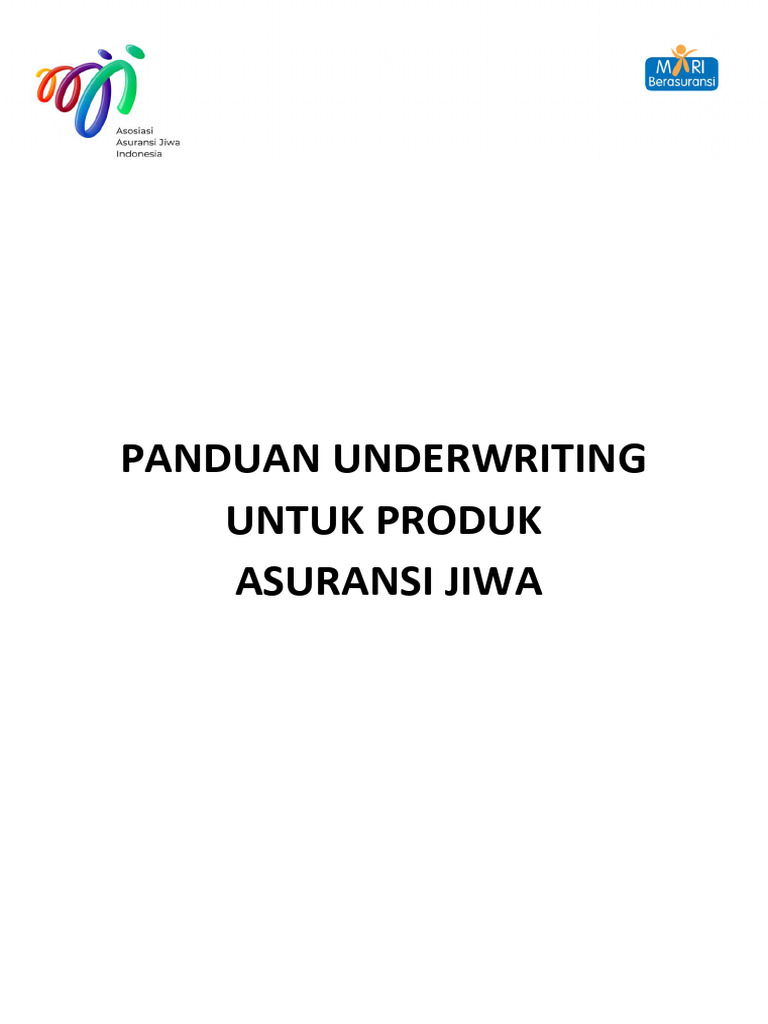 Asosiasi
Asuransi Jiwa
Indonesia

MARI
Berasuransi

PANDUAN UNDERWRITING
UNTUK PRODUK
ASURANSI JIWA